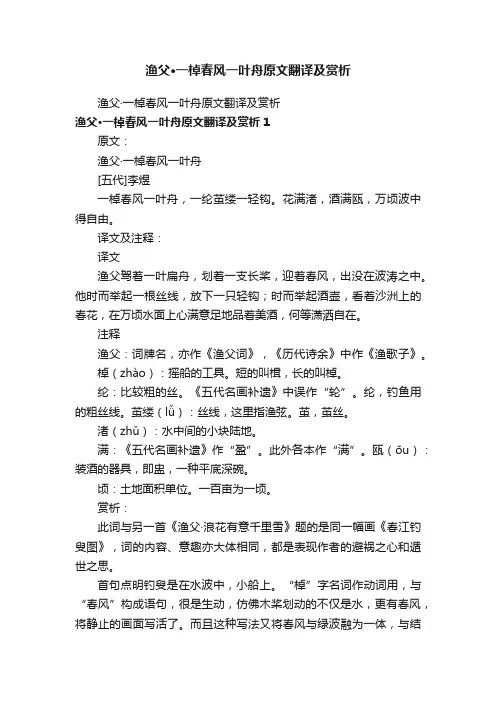 渔父•一棹春风一叶舟原文翻译及赏析

渔父·一棹春风一叶舟原文翻译及赏析

渔父•一棹春风一叶舟原文翻译及赏析 1

原文：

渔父·一棹春风一叶舟

[五代]李煜

一棹春风一叶舟，一纶茧缕一轻钩。花满渚，酒满瓯，万顷波中得自由。

译文及注释：

译文

渔父驾着一叶扁舟，划着一支长桨，迎着春风，出没在波涛之中。他时而举起一根丝线，放下一只轻钩；时而举起酒壶，看着沙洲上的春花，在万顷水面上心满意足地品着美酒，何等潇洒自在。

注释

渔父：词牌名，亦作《渔父词》，《历代诗余》中作《渔歌子》。

棹（zhào）：摇船的工具。短的叫楫，长的叫棹。

纶：比较粗的丝。《五代名画补遗》中误作“轮”。纶，钓鱼用的粗丝线。茧缕（lǚ）：丝线，这里指渔弦。茧，茧丝。

渚（zhǔ）：水中间的小块陆地。

满：《五代名画补遗》作“盈”。此外各本作“满”。瓯（ōu）：装酒的器具，即盅，一种平底深碗。

顷：土地面积单位。一百亩为一顷。

赏析：

此词与另一首《渔父·浪花有意千里雪》题的是同一幅画《春江钓叟图》，词的内容、意趣亦大体相同，都是表现作者的避祸之心和遁世之思。

首句点明钓叟是在水波中，小船上。“棹”字名词作动词用，与“春风”构成语句，很是生动，仿佛木桨划动的不仅是水，更有春风，将静止的画面写活了。而且这种写法又将春风与绿波融为一体，与结